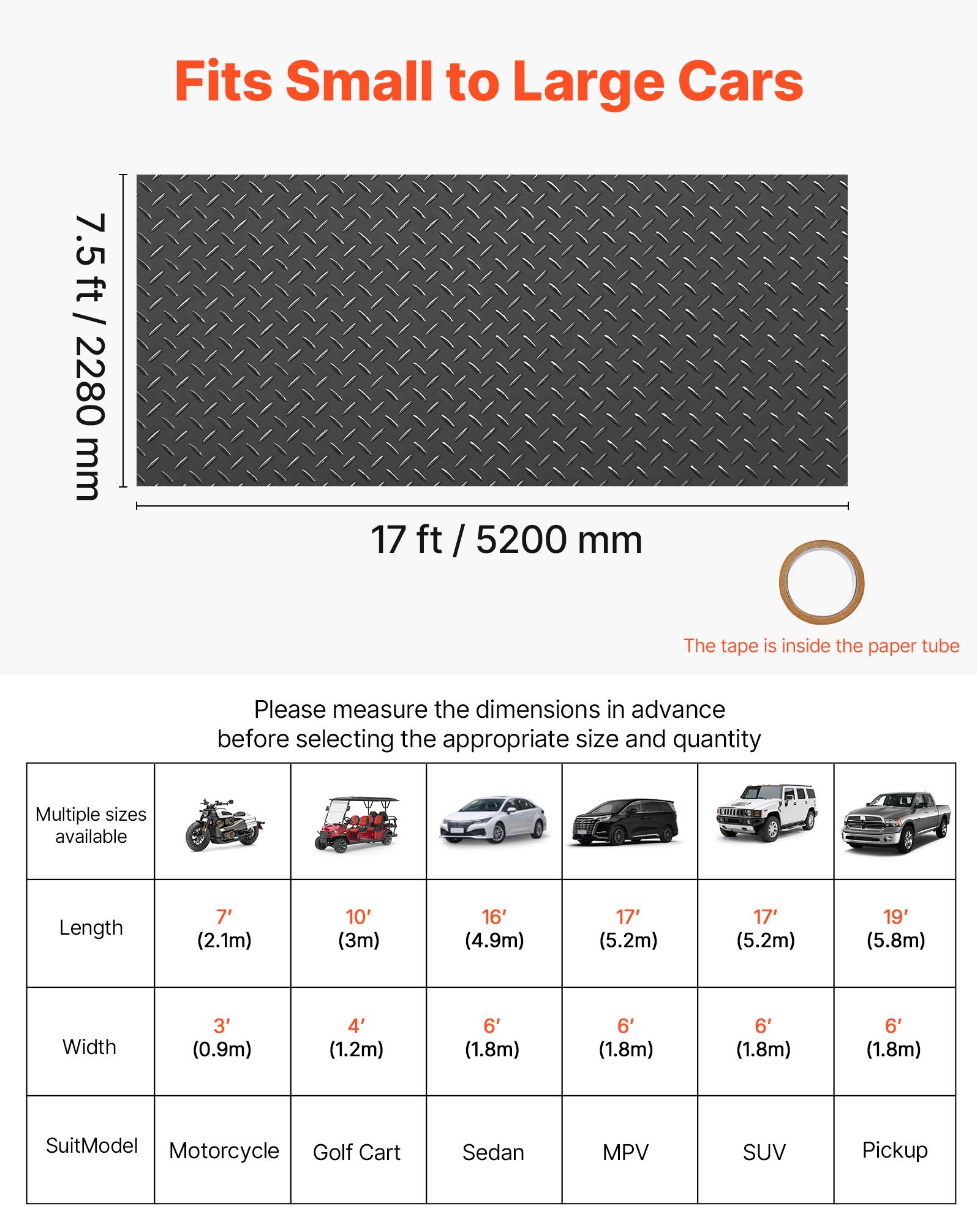 Fits Small to Large Cars

7.5 ft / 2280 mm

17 ft / 5200 mm

The tape is inside the paper tube

Please measure the dimensions in advance before selecting the appropriate size and quantity

| Multiple sizes available | | | | | | |
|---|---|---|---|---|---|---|
| Length | 7′ (2.1m) | 10′ (3m) | 16′ (4.9m) | 17′ (5.2m) | 17′ (5.2m) | 19′ (5.8m) |
| Width | 3′ (0.9m) | 4′ (1.2m) | 6′ (1.8m) | 6′ (1.8m) | 6′ (1.8m) | 6′ (1.8m) |
| SuitModel | Motorcycle | Golf Cart | Sedan | MPV | SUV | Pickup |